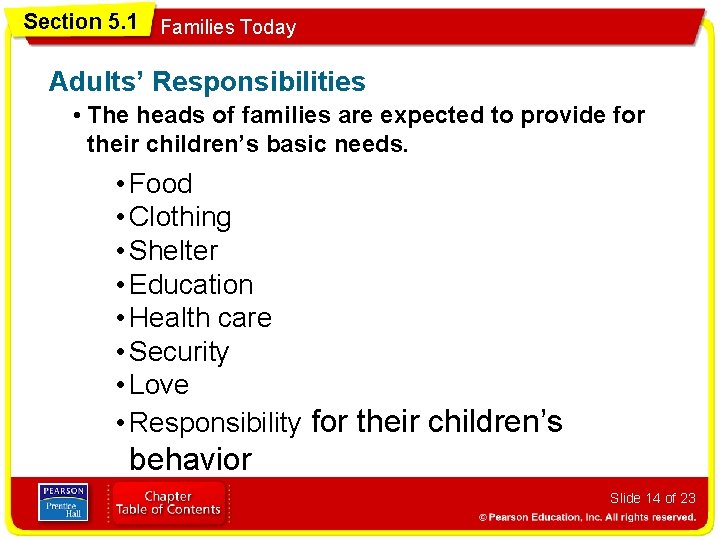 Section 5.1 Families Today

Adults' Responsibilities

• The heads of families are expected to provide for their children's basic needs.

• Food
• Clothing
• Shelter
• Education
• Health care
• Security
• Love
• Responsibility for their children's behavior

PEARSON Prentice Hall

Chapter Table of Contents

Slide 14 of 23

© Pearson Education, Inc. All rights reserved.